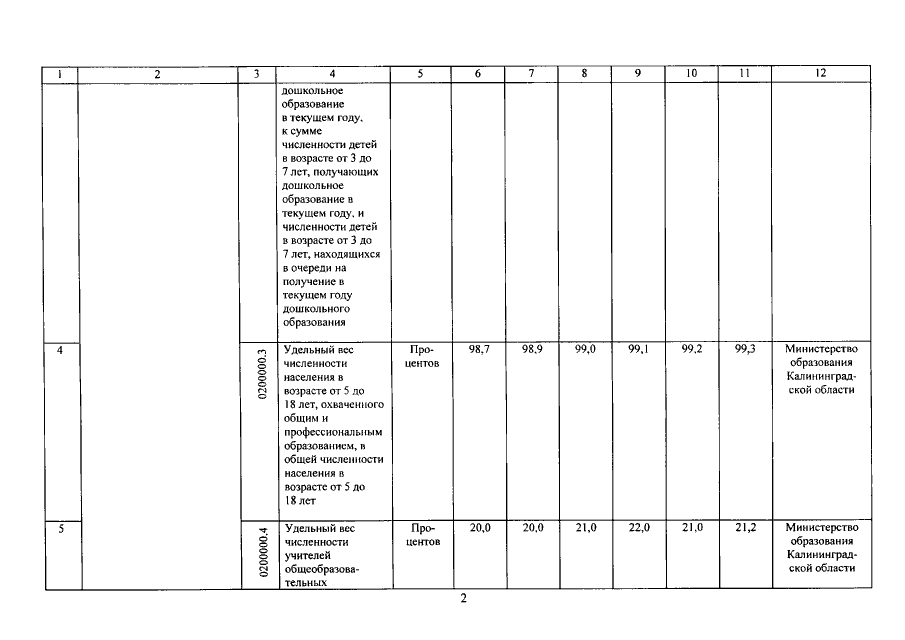 | 1 | 2 | 3 | 4 | 5 | 6 | 7 | 8 | 9 | 10 | 11 | 12 |
|---|---|---|---|---|---|---|---|---|---|---|---|
| | | | дошкольное образование в текущем году, к сумме численности детей в возрасте от 3 до 7 лет, получающих дошкольное образование в текущем году, и численности детей в возрасте от 3 до 7 лет, находящихся в очереди на получение в текущем году дошкольного образования | | | | | | | | |
| 4 | | 0200000.3 | Удельный вес численности населения в возрасте от 5 до 18 лет, охваченного общим и профессиональным образованием, в общей численности населения в возрасте от 5 до 18 лет | Процентов | 98,7 | 98,9 | 99,0 | 99,1 | 99,2 | 99,3 | Министерство образования Калининградской области |
| 5 | | 0200000.4 | Удельный вес численности учителей общеобразовательных | Процентов | 20,0 | 20,0 | 21,0 | 22,0 | 21,0 | 21,2 | Министерство образования Калининградской области |

2